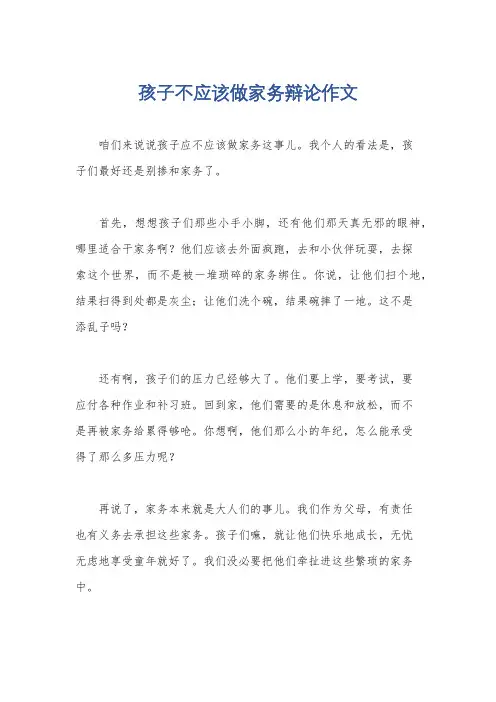 孩子不应该做家务辩论作文

咱们来说说孩子应不应该做家务这事儿。我个人的看法是，孩子们最好还是别掺和家务了。

首先，想想孩子们那些小手小脚，还有他们那天真无邪的眼神，哪里适合干家务啊？他们应该去外面疯跑，去和小伙伴玩耍，去探索这个世界，而不是被一堆琐碎的家务绑住。你说，让他们扫个地，结果扫得到处都是灰尘；让他们洗个碗，结果碗摔了一地。这不是添乱子吗？

还有啊，孩子们的压力已经够大了。他们要上学，要考试，要应付各种作业和补习班。回到家，他们需要的是休息和放松，而不是再被家务给累得够呛。你想啊，他们那么小的年纪，怎么能承受得了那么多压力呢？

再说了，家务本来就是大人们的事儿。我们作为父母，有责任也有义务去承担这些家务。孩子们嘛，就让他们快乐地成长，无忧无虑地享受童年就好了。我们没必要把他们牵扯进这些繁琐的家务中。